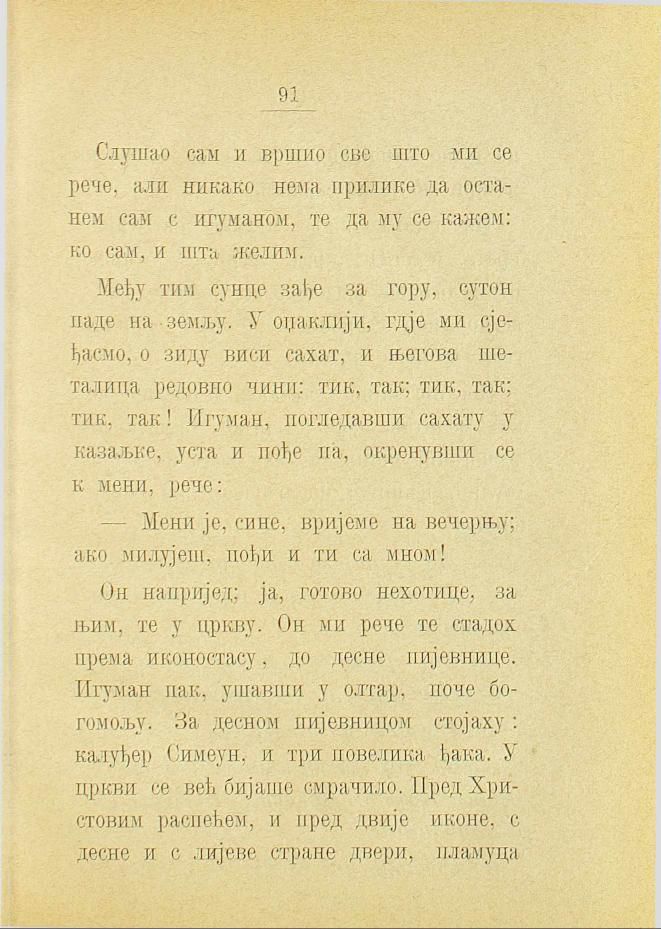 91

Слушао сам и вршио све што ми се рече, али никако нема прилике да останем сам с игуманом, те да му се кажем: ко сам, и шта желим.

Међу тим сунце зађе за гору, сутон паде на земљу. У одаклији, гдје ми сјеђасмо, о зиду виси сахат, и његова шеталица редовно чини: тик, так; тик, так; тик, так! Игуман, погледавши сахату у казаљке, уста и пође па, окренувши се к мени, рече:

— Мени је, сине, вријеме на вечерњу; ако милујеш, пођи и ти са мном!

Он напријед; ја, готово нехотице, за њим, те у цркву. Он ми рече те стадох према иконостасу, до десне пијевнице. Игуман пак, ушавши у олтар, поче богомољу. За десном пијевницом стојаху: калуђер Симеун, и три повелика ђака. У цркви се већ бијаше смрачило. Пред Христовим распећем, и пред двије иконе, с десне и с лијеве стране двери, пламуца